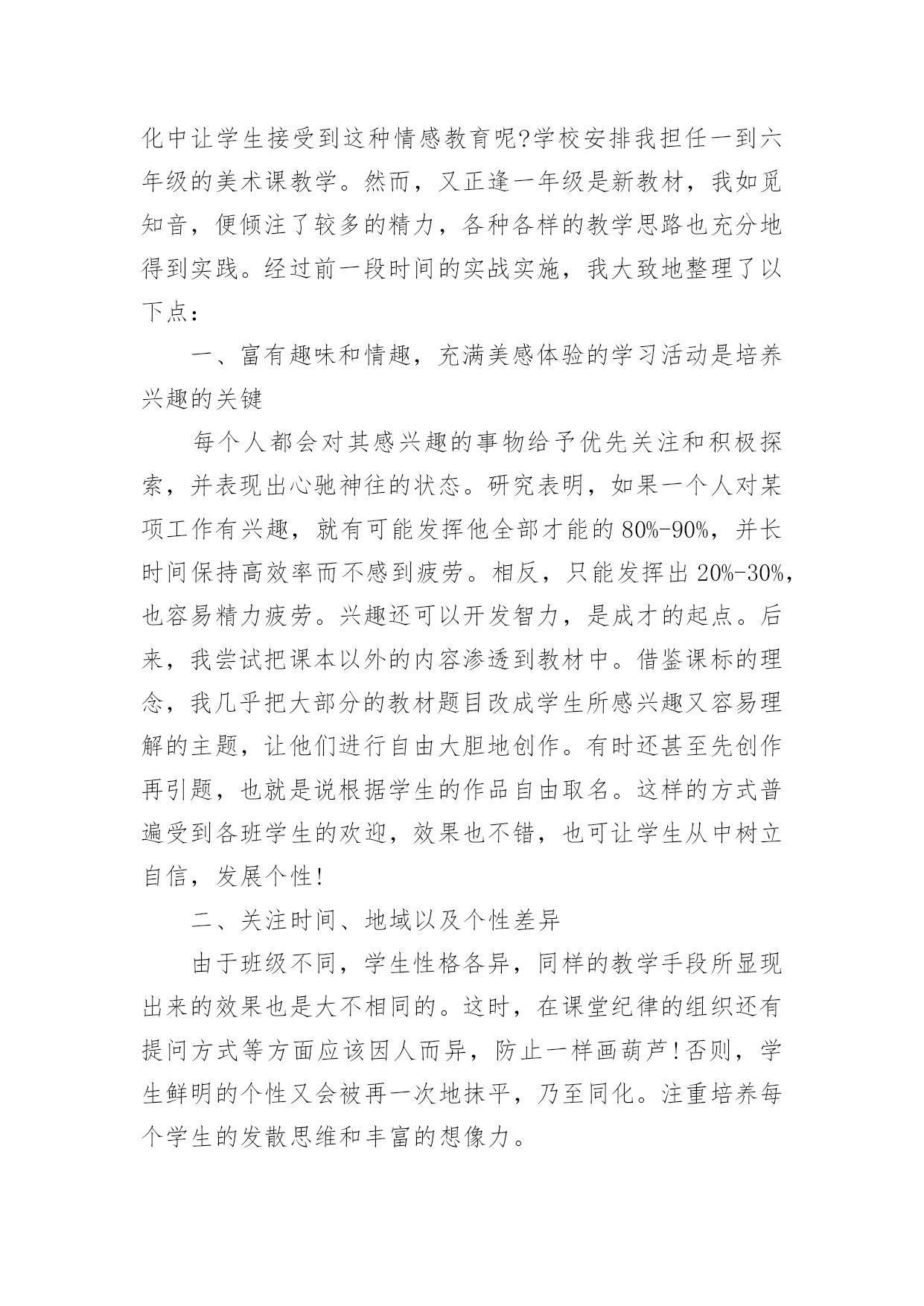 化中让学生接受到这种情感教育呢?学校安排我担任一到六年级的美术课教学。然而，又正逢一年级是新教材，我如觅知音，便倾注了较多的精力，各种各样的教学思路也充分地得到实践。经过前一段时间的实战实施，我大致地整理了以下点：

一、富有趣味和情趣，充满美感体验的学习活动是培养兴趣的关键

每个人都会对其感兴趣的事物给予优先关注和积极探索，并表现出心驰神往的状态。研究表明，如果一个人对某项工作有兴趣，就有可能发挥他全部才能的80%-90%，并长时间保持高效率而不感到疲劳。相反，只能发挥出20%-30%，也容易精力疲劳。兴趣还可以开发智力，是成才的起点。后来，我尝试把课本以外的内容渗透到教材中。借鉴课标的理念，我几乎把大部分的教材题目改成学生所感兴趣又容易理解的主题，让他们进行自由大胆地创作。有时还甚至先创作再引题，也就是说根据学生的作品自由取名。这样的方式普遍受到各班学生的欢迎，效果也不错，也可让学生从中树立自信，发展个性!

二、关注时间、地域以及个性差异

由于班级不同，学生性格各异，同样的教学手段所显现出来的效果也是大不相同的。这时，在课堂纪律的组织还有提问方式等方面应该因人而异，防止一样画葫芦!否则，学生鲜明的个性又会被再一次地抹平，乃至同化。注重培养每个学生的发散思维和丰富的想像力。